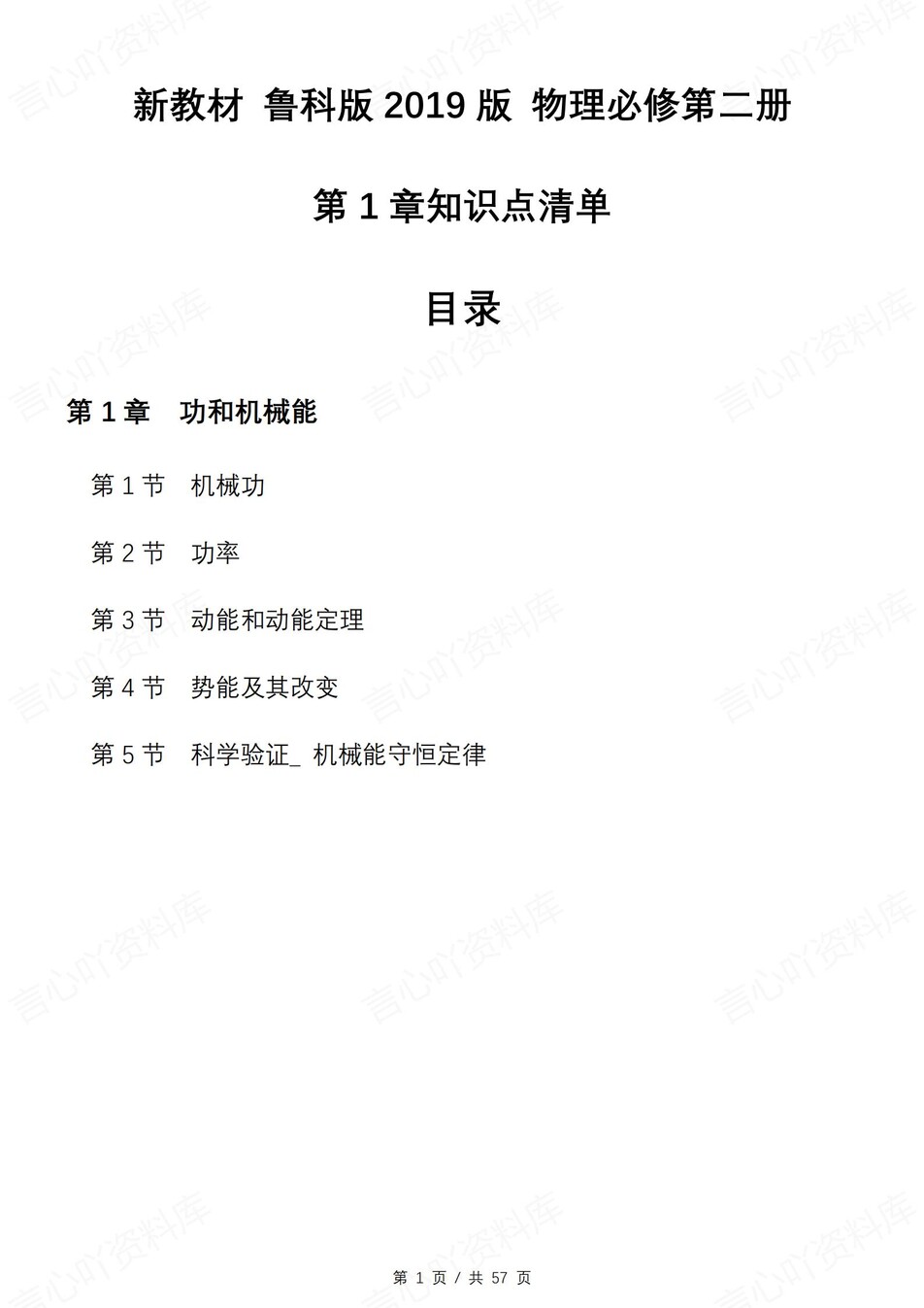 新教材 鲁科版 2019 版 物理必修第二册

第 1 章知识点清单

目录

第 1 章 功和机械能

第 1 节 机械功

第 2 节 功率

第 3 节 动能和动能定理

第 4 节 势能及其改变

第 5 节 科学验证_ 机械能守恒定律

言心吖资料库

第 1 页 / 共 57 页